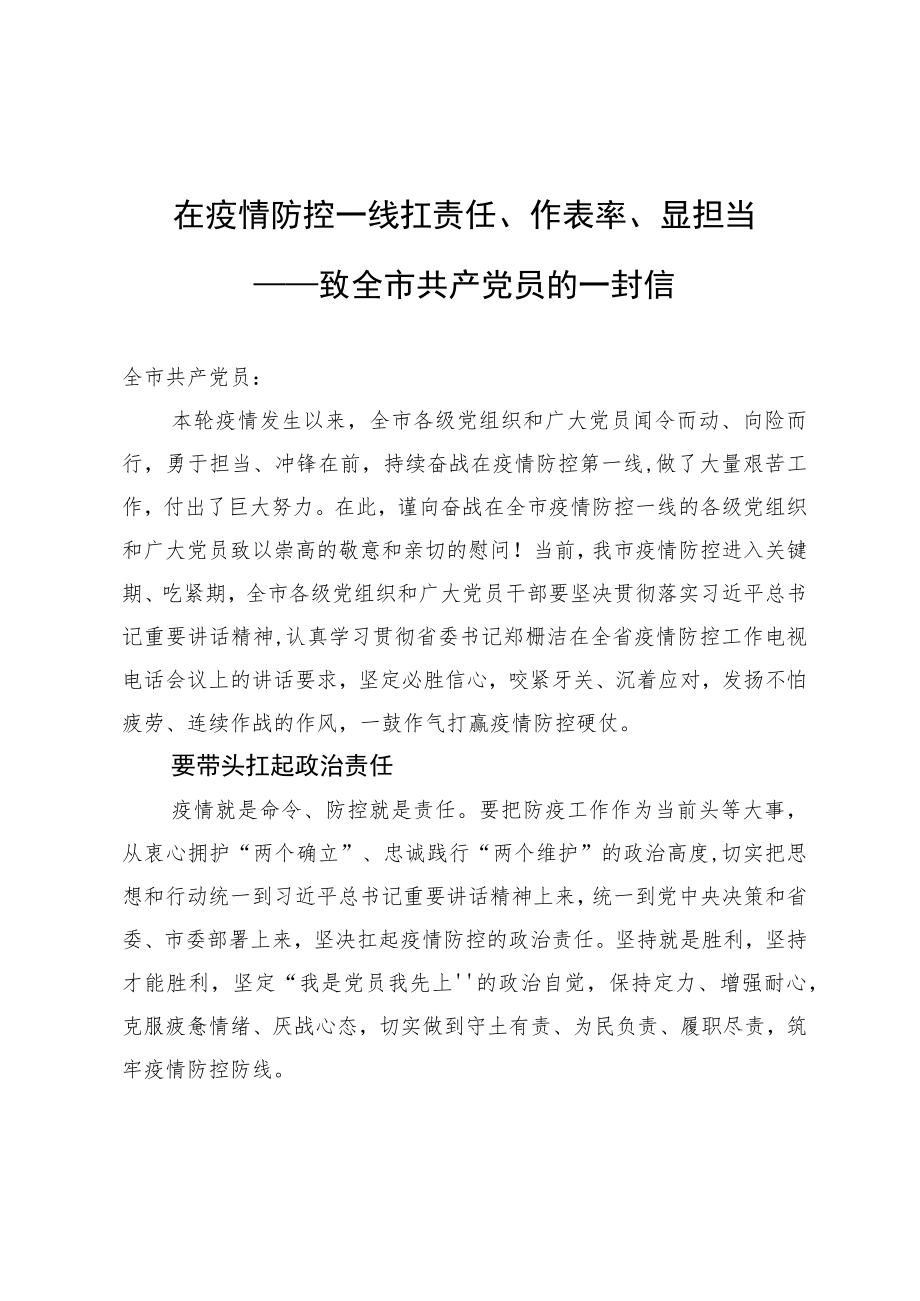 在疫情防控一线扛责任、作表率、显担当

——致全市共产党员的一封信

全市共产党员：

本轮疫情发生以来，全市各级党组织和广大党员闻令而动、向险而行，勇于担当、冲锋在前，持续奋战在疫情防控第一线，做了大量艰苦工作，付出了巨大努力。在此，谨向奋战在全市疫情防控一线的各级党组织和广大党员致以崇高的敬意和亲切的慰问！当前，我市疫情防控进入关键期、吃紧期，全市各级党组织和广大党员干部要坚决贯彻落实习近平总书记重要讲话精神，认真学习贯彻省委书记郑栅洁在全省疫情防控工作电视电话会议上的讲话要求，坚定必胜信心，咬紧牙关、沉着应对，发扬不怕疲劳、连续作战的作风，一鼓作气打赢疫情防控硬仗。

要带头扛起政治责任

疫情就是命令、防控就是责任。要把防疫工作作为当前头等大事，从衷心拥护“两个确立”、忠诚践行“两个维护”的政治高度，切实把思想和行动统一到习近平总书记重要讲话精神上来，统一到党中央决策和省委、市委部署上来，坚决扛起疫情防控的政治责任。坚持就是胜利，坚持才能胜利，坚定“我是党员我先上''的政治自觉，保持定力、增强耐心，克服疲惫情绪、厌战心态，切实做到守土有责、为民负责、履职尽责，筑牢疫情防控防线。